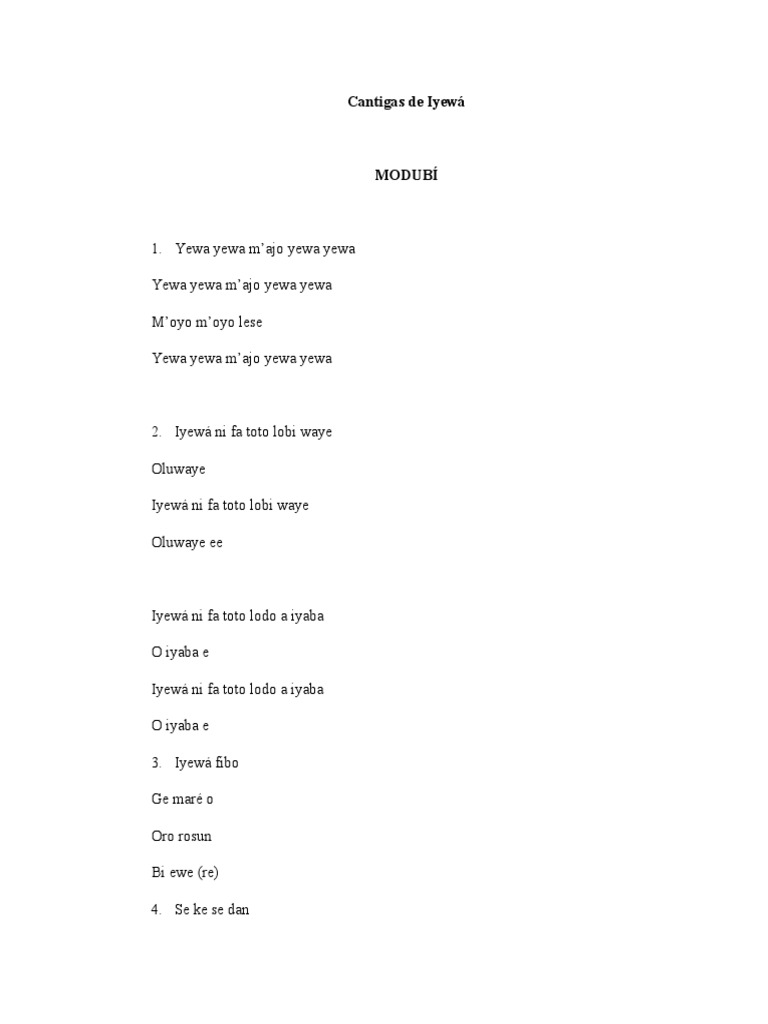 Cantigas de Iyewá

MODUBÍ

1. Yewa yewa m'ajo yewa yewa

Yewa yewa m'ajo yewa yewa

M'oyo m'oyo lese

Yewa yewa m'ajo yewa yewa

2. Iyewá ni fa toto lobi waye

Oluwaye

Iyewá ni fa toto lobi waye

Oluwaye ee

Iyewá ni fa toto lodo a iyaba

O iyaba e

Iyewá ni fa toto lodo a iyaba

O iyaba e

3. Iyewá fibo

Ge maré o

Oro rosun

Bi ewe (re)

4. Se ke se dan